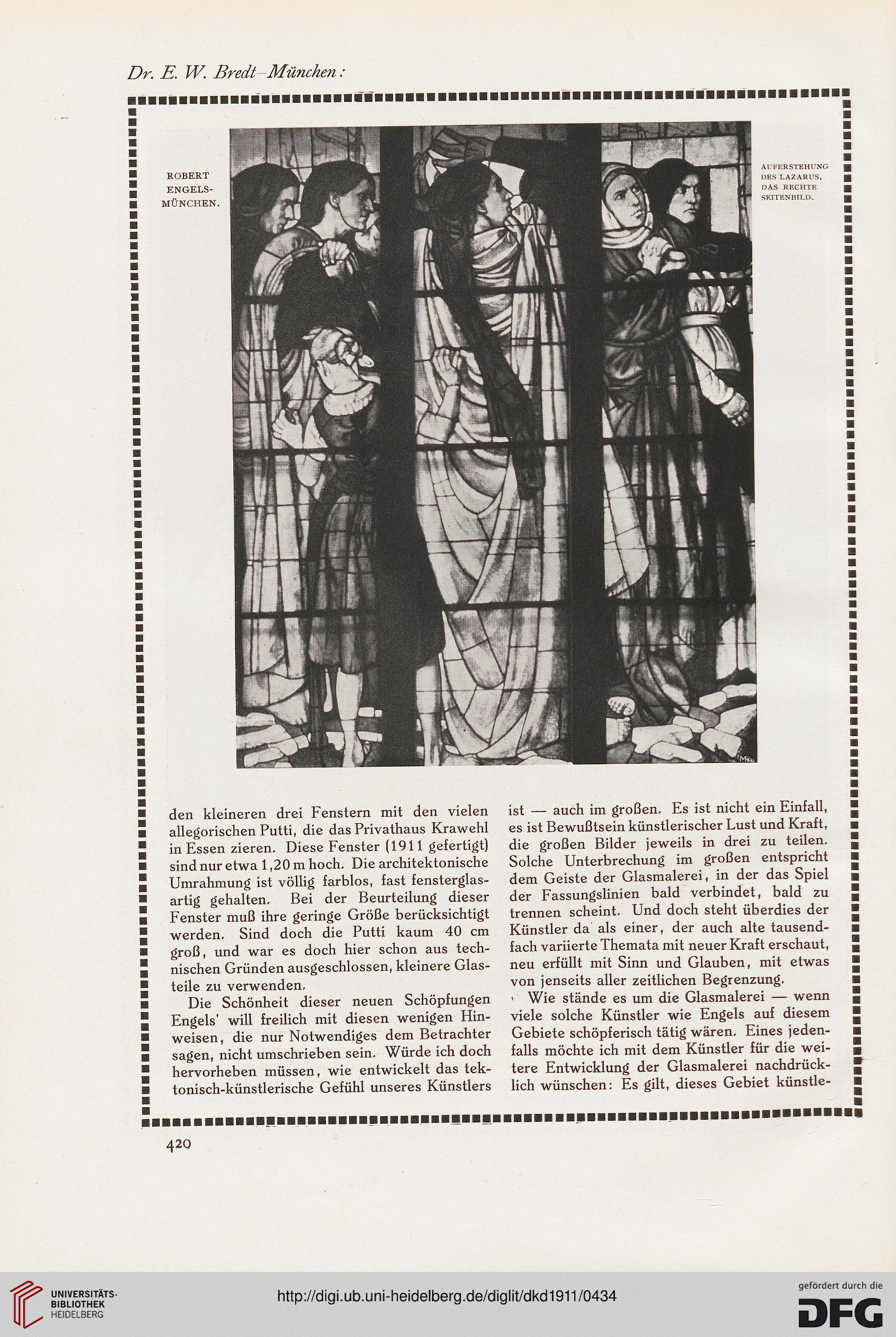 Dr. E. W. Bredt–München:

ROBERT ENGELS-MÜNCHEN.

AUFERSTEHUNG DES LAZARUS. DAS RECHTE SEITENBILD.

den kleineren drei Fenstern mit den vielen allegorischen Putti, die das Privathaus Krawehl in Essen zieren. Diese Fenster (1911 gefertigt) sind nur etwa 1,20 m hoch. Die architektonische Umrahmung ist völlig farblos, fast fensterglasartig gehalten. Bei der Beurteilung dieser Fenster muß ihre geringe Größe berücksichtigt werden. Sind doch die Putti kaum 40 cm groß, und war es doch hier schon aus technischen Gründen ausgeschlossen, kleinere Glasteile zu verwenden.

Die Schönheit dieser neuen Schöpfungen Engels' will freilich mit diesen wenigen Hinweisen, die nur Notwendiges dem Betrachter sagen, nicht umschrieben sein. Würde ich doch hervorheben müssen, wie entwickelt das tektonisch-künstlerische Gefühl unseres Künstlers ist — auch im großen. Es ist nicht ein Einfall, es ist Bewußtsein künstlerischer Lust und Kraft, die großen Bilder jeweils in drei zu teilen. Solche Unterbrechung im großen entspricht dem Geiste der Glasmalerei, in der das Spiel der Fassungslinien bald verbindet, bald zu trennen scheint. Und doch steht überdies der Künstler da als einer, der auch alte tausendfach variierte Themata mit neuer Kraft erschaut, neu erfüllt mit Sinn und Glauben, mit etwas von jenseits aller zeitlichen Begrenzung.

Wie stände es um die Glasmalerei — wenn viele solche Künstler wie Engels auf diesem Gebiete schöpferisch tätig wären. Eines jedenfalls möchte ich mit dem Künstler für die weitere Entwicklung der Glasmalerei nachdrücklich wünschen: Es gilt, dieses Gebiet künstle-

420

UNIVERSITÄTS-BIBLIOTHEK HEIDELBERG

http://digi.ub.uni-heidelberg.de/diglit/dkd1911/0434

gefördert durch die DFG